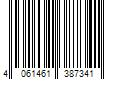 4 061461 387341